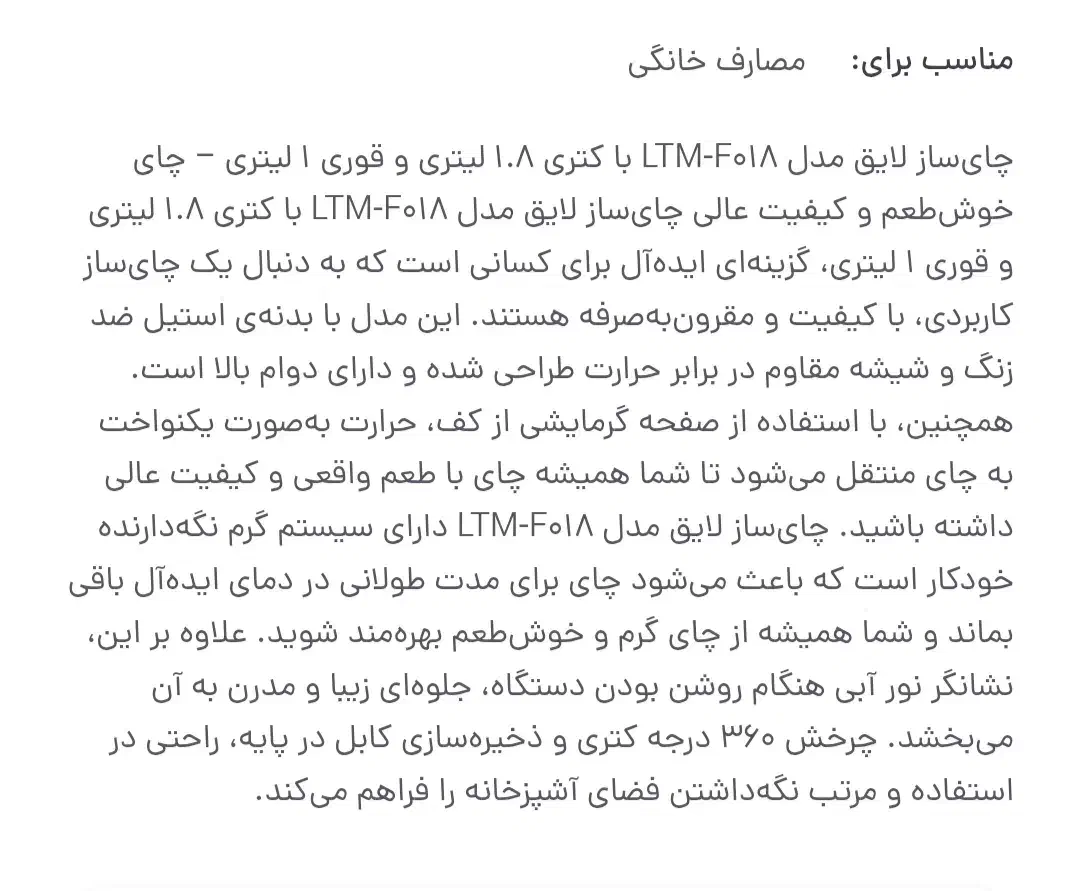 مناسب برای: مصارف خانگی

چای‌ساز لایق مدل LTM-F۰۱۸ با کتری ۱.۸ لیتری و قوری ۱ لیتری – چای خوش‌طعم و کیفیت عالی چای‌ساز لایق مدل LTM-F۰۱۸ با کتری ۱.۸ لیتری و قوری ۱ لیتری، گزینه‌ای ایده‌آل برای کسانی است که به دنبال یک چای‌ساز کاربردی، با کیفیت و مقرون‌به‌صرفه هستند. این مدل با بدنه‌ی استیل ضد زنگ و شیشه مقاوم در برابر حرارت طراحی شده و دارای دوام بالا است. همچنین، با استفاده از صفحه گرمایشی از کف، حرارت به‌صورت یکنواخت به چای منتقل می‌شود تا شما همیشه چای با طعم واقعی و کیفیت عالی داشته باشید. چای‌ساز لایق مدل LTM-F۰۱۸ دارای سیستم گرم نگه‌دارنده خودکار است که باعث می‌شود چای برای مدت طولانی در دمای ایده‌آل باقی بماند و شما همیشه از چای گرم و خوش‌طعم بهره‌مند شوید. علاوه بر این، نشانگر نور آبی هنگام روشن بودن دستگاه، جلوه‌ای زیبا و مدرن به آن می‌بخشد. چرخش ۳۶۰ درجه کتری و ذخیره‌سازی کابل در پایه، راحتی در استفاده و مرتب نگه‌داشتن فضای آشپزخانه را فراهم می‌کند.